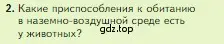 2. Какие приспособления к обитанию в наземно-воздушной среде есть у животных?

gdz.top